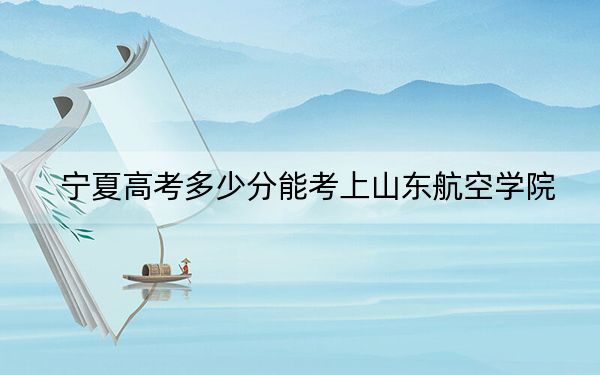 宁夏高考多少分能考上山东航空学院